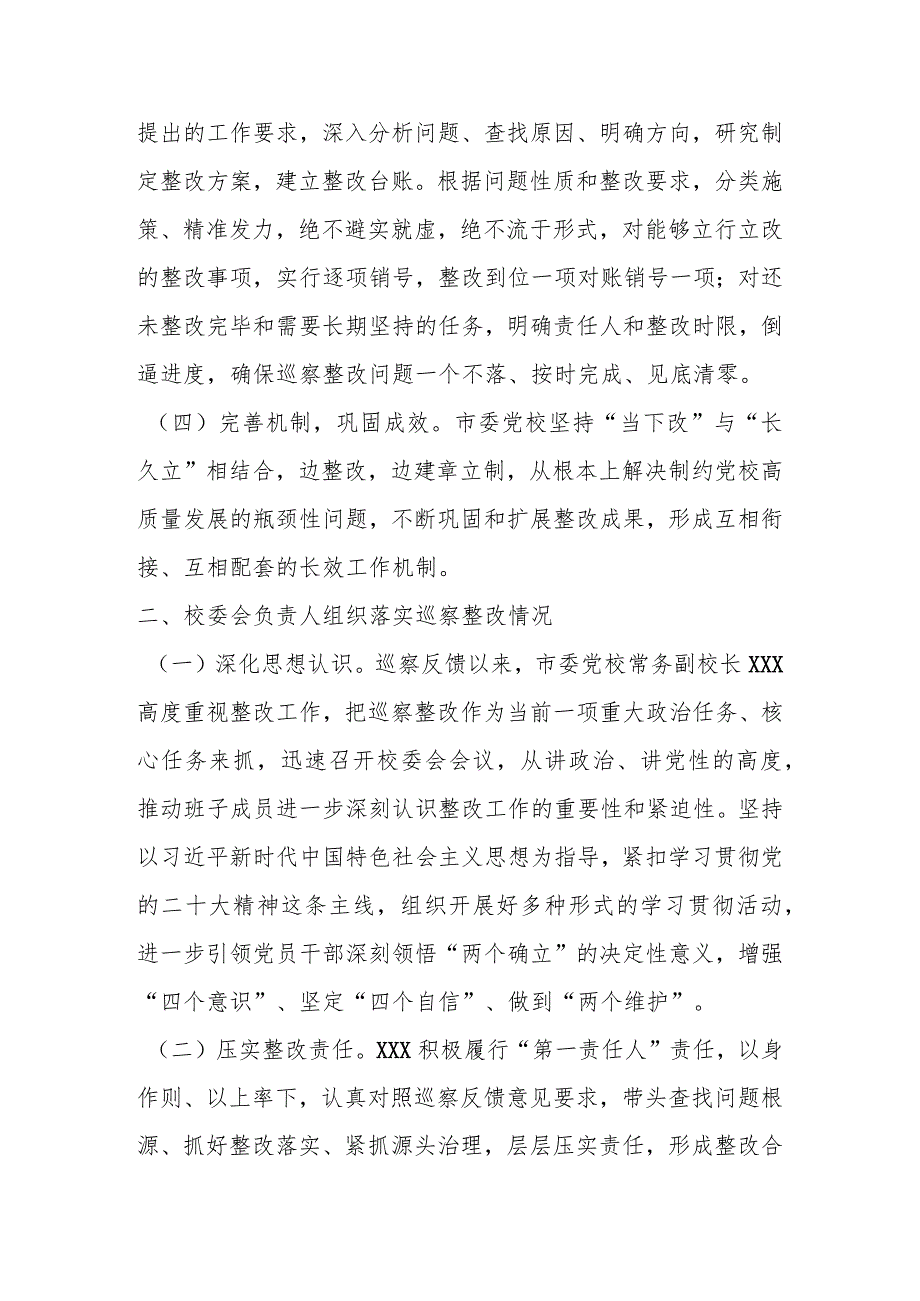 提出的工作要求，深入分析问题、查找原因、明确方向，研究制定整改方案，建立整改台账。根据问题性质和整改要求，分类施策、精准发力，绝不避实就虚，绝不流于形式，对能够立行立改的整改事项，实行逐项销号，整改到位一项对账销号一项；对还未整改完毕和需要长期坚持的任务，明确责任人和整改时限，倒逼进度，确保巡察整改问题一个不落、按时完成、见底清零。

（四）完善机制，巩固成效。市委党校坚持“当下改”与“长久立”相结合，边整改，边建章立制，从根本上解决制约党校高质量发展的瓶颈性问题，不断巩固和扩展整改成果，形成互相衔接、互相配套的长效工作机制。

二、校委会负责人组织落实巡察整改情况

（一）深化思想认识。巡察反馈以来，市委党校常务副校长XXX高度重视整改工作，把巡察整改作为当前一项重大政治任务、核心任务来抓，迅速召开校委会会议，从讲政治、讲党性的高度，推动班子成员进一步深刻认识整改工作的重要性和紧迫性。坚持以习近平新时代中国特色社会主义思想为指导，紧扣学习贯彻党的二十大精神这条主线，组织开展好多种形式的学习贯彻活动，进一步引领党员干部深刻领悟“两个确立”的决定性意义，增强“四个意识”、坚定“四个自信”、做到“两个维护”。

（二）压实整改责任。XXX积极履行“第一责任人”责任，以身作则、以上率下，认真对照巡察反馈意见要求，带头查找问题根源、抓好整改落实、紧抓源头治理，层层压实责任，形成整改合